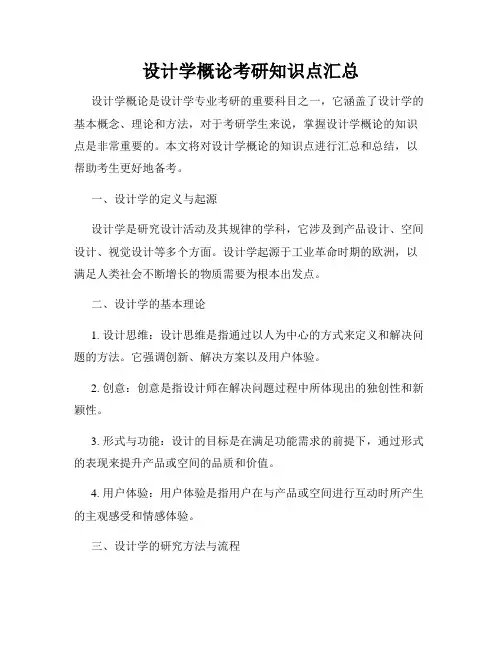 设计学概论考研知识点汇总

设计学概论是设计学专业考研的重要科目之一，它涵盖了设计学的基本概念、理论和方法，对于考研学生来说，掌握设计学概论的知识点是非常重要的。本文将对设计学概论的知识点进行汇总和总结，以帮助考生更好地备考。

一、设计学的定义与起源

设计学是研究设计活动及其规律的学科，它涉及到产品设计、空间设计、视觉设计等多个方面。设计学起源于工业革命时期的欧洲，以满足人类社会不断增长的物质需要为根本出发点。

二、设计学的基本理论

1. 设计思维：设计思维是指通过以人为中心的方式来定义和解决问题的方法。它强调创新、解决方案以及用户体验。

2. 创意：创意是指设计师在解决问题过程中所体现出的独创性和新颖性。

3. 形式与功能：设计的目标是在满足功能需求的前提下，通过形式的表现来提升产品或空间的品质和价值。

4. 用户体验：用户体验是指用户在与产品或空间进行互动时所产生的主观感受和情感体验。

三、设计学的研究方法与流程